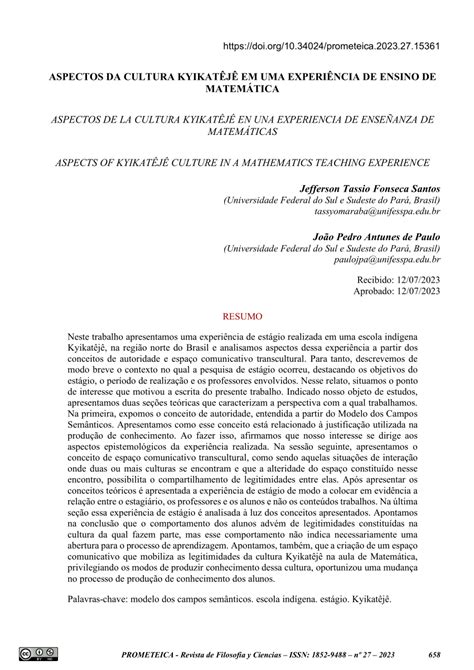 https://doi.org/10.34024/prometeica.2023.27.15361

ASPECTOS DA CULTURA KYIKATÊJÊ EM UMA EXPERIÊNCIA DE ENSINO DE MATEMÁTICA

ASPECTOS DE LA CULTURA KYIKATÊJÊ EN UNA EXPERIENCIA DE ENSEÑANZA DE MATEMÁTICAS

ASPECTS OF KYIKATÊJÊ CULTURE IN A MATHEMATICS TEACHING EXPERIENCE

Jefferson Tassio Fonseca Santos
(Universidade Federal do Sul e Sudeste do Pará, Brasil)
tassyomaraba@unifesspa.edu.br

João Pedro Antunes de Paulo
(Universidade Federal do Sul e Sudeste do Pará, Brasil)
paulojpa@unifesspa.edu.br

Recibido: 12/07/2023
Aprobado: 12/07/2023

RESUMO

Neste trabalho apresentamos uma experiência de estágio realizada em uma escola indígena Kyikatêjê, na região norte do Brasil e analisamos aspectos dessa experiência a partir dos conceitos de autoridade e espaço comunicativo transcultural. Para tanto, descrevemos de modo breve o contexto no qual a pesquisa de estágio ocorreu, destacando os objetivos do estágio, o período de realização e os professores envolvidos. Nesse relato, situamos o ponto de interesse que motivou a escrita do presente trabalho. Indicado nosso objeto de estudos, apresentamos duas seções teóricas que caracterizam a perspectiva com a qual trabalhamos. Na primeira, expomos o conceito de autoridade, entendida a partir do Modelo dos Campos Semânticos. Apresentamos como esse conceito está relacionado à justificação utilizada na produção de conhecimento. Ao fazer isso, afirmamos que nosso interesse se dirige aos aspectos epistemológicos da experiência realizada. Na sessão seguinte, apresentamos o conceito de espaço comunicativo transcultural, como sendo aquelas situações de interação onde duas ou mais culturas se encontram e que a alteridade do espaço constituído nesse encontro, possibilita o compartilhamento de legitimidades entre elas. Após apresentar os conceitos teóricos é apresentada a experiência de estágio de modo a colocar em evidência a relação entre o estagiário, os professores e os alunos e não os conteúdos trabalhos. Na última seção essa experiência de estágio é analisada à luz dos conceitos apresentados. Apontamos na conclusão que o comportamento dos alunos advém de legitimidades constituídas na cultura da qual fazem parte, mas esse comportamento não indica necessariamente uma abertura para o processo de aprendizagem. Apontamos, também, que a criação de um espaço comunicativo que mobiliza as legitimidades da cultura Kyikatêjê na aula de Matemática, privilegiando os modos de produzir conhecimento dessa cultura, oportunizou uma mudança no processo de produção de conhecimento dos alunos.

Palavras-chave: modelo dos campos semânticos. escola indígena. estágio. Kyikatêjê.

PROMETEICA - Revista de Filosofía y Ciencias – ISSN: 1852-9488 – nº 27 – 2023    658